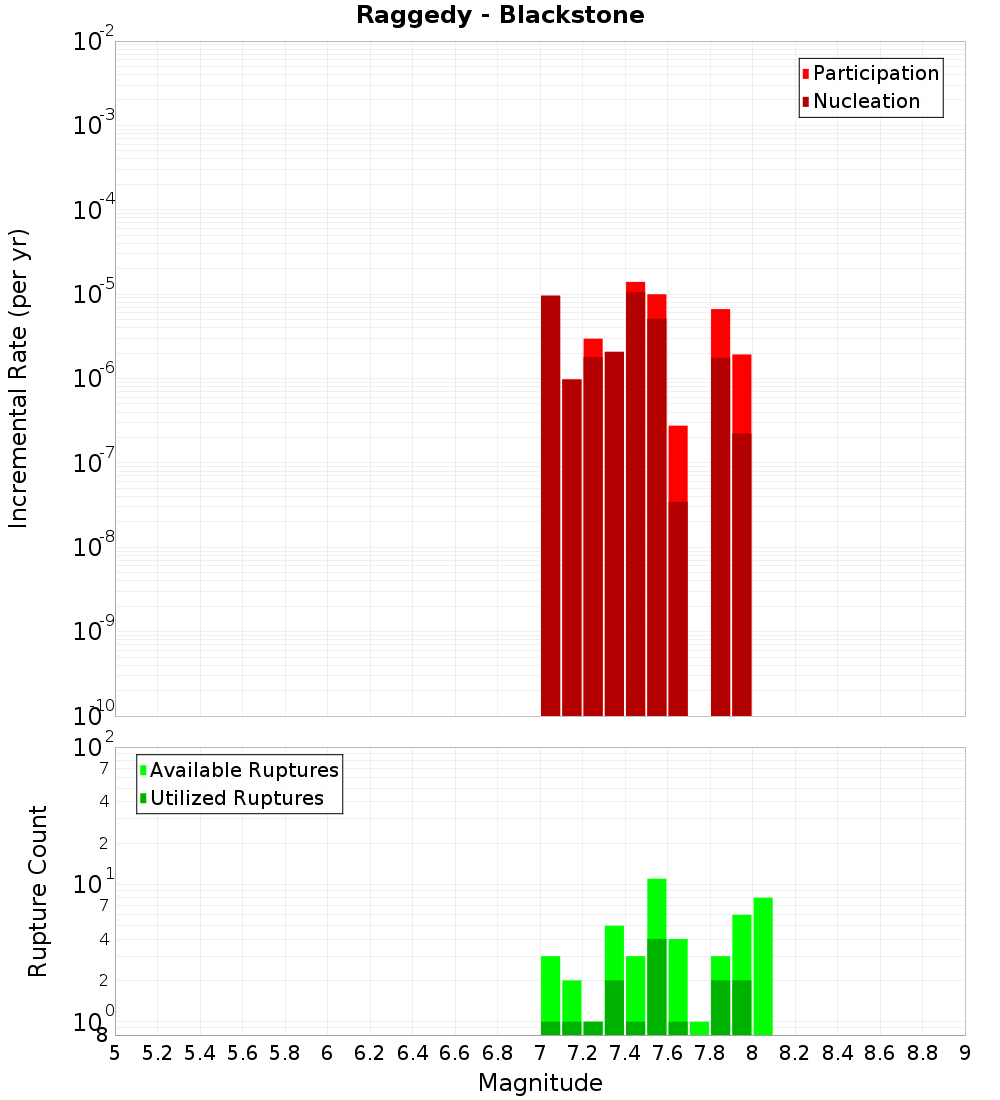 Raggedy - Blackstone

Participation
Nucleation

Incremental Rate (per yr)

$10^{-2}$
$10^{-3}$
$10^{-4}$
$10^{-5}$
$10^{-6}$
$10^{-7}$
$10^{-8}$
$10^{-9}$
$10^{-10}$

Available Ruptures
Utilized Ruptures

Rupture Count

$10^{2}$
7
4
2
$10^{1}$
7
4
2
$10^{0}$
8

5 5.2 5.4 5.6 5.8 6 6.2 6.4 6.6 6.8 7 7.2 7.4 7.6 7.8 8 8.2 8.4 8.6 8.8 9

Magnitude